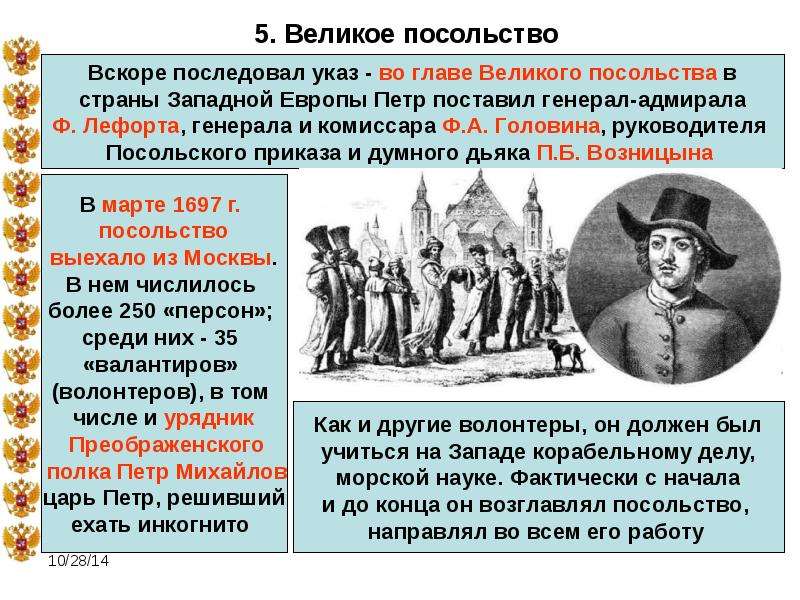 5. Великое посольство

Вскоре последовал указ - во главе Великого посольства в страны Западной Европы Петр поставил генерал-адмирала Ф. Лефорта, генерала и комиссара Ф.А. Головина, руководителя Посольского приказа и думного дьяка П.Б. Возницына

В марте 1697 г. посольство выехало из Москвы. В нем числилось более 250 «персон»; среди них - 35 «валантиров» (волонтеров), в том числе и урядник Преображенского полка Петр Михайлов царь Петр, решивший ехать инкогнито

Как и другие волонтеры, он должен был учиться на Западе корабельному делу, морской науке. Фактически с начала и до конца он возглавлял посольство, направлял во всем его работу

10/28/14